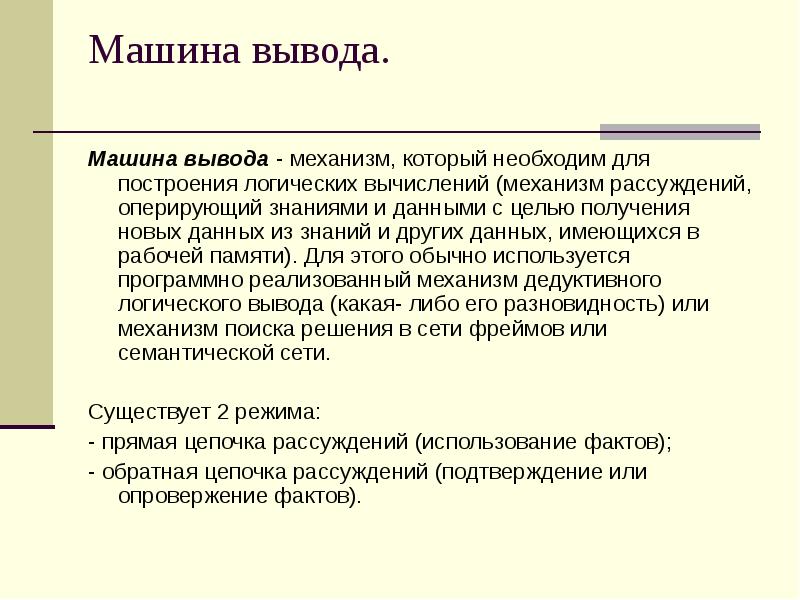 Машина вывода.

Машина вывода - механизм, который необходим для построения логических вычислений (механизм рассуждений, оперирующий знаниями и данными с целью получения новых данных из знаний и других данных, имеющихся в рабочей памяти). Для этого обычно используется программно реализованный механизм дедуктивного логического вывода (какая- либо его разновидность) или механизм поиска решения в сети фреймов или семантической сети.

Существует 2 режима:

- прямая цепочка рассуждений (использование фактов);

- обратная цепочка рассуждений (подтверждение или опровержение фактов).